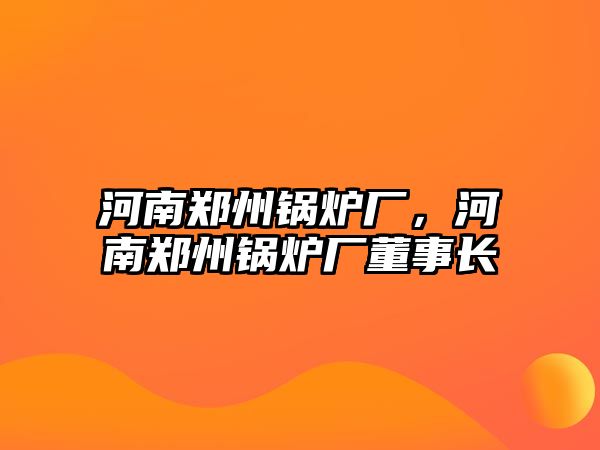 河南郑州锅炉厂，河南郑州锅炉厂董事长